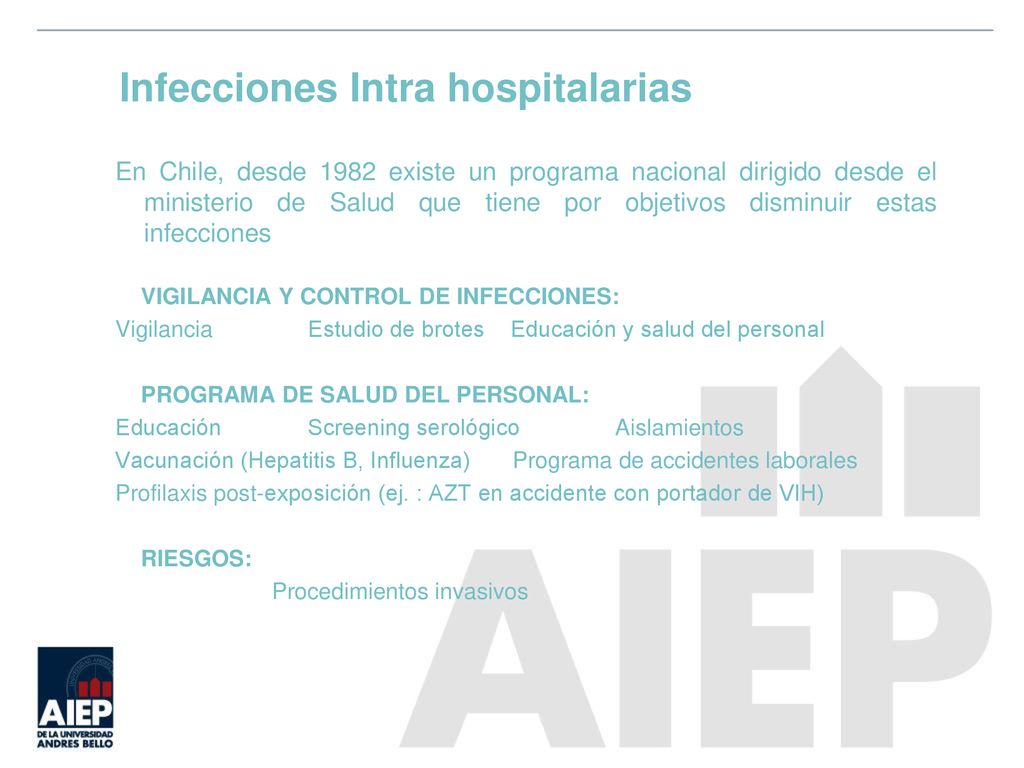 Infecciones Intra hospitalarias

En Chile, desde 1982 existe un programa nacional dirigido desde el ministerio de Salud que tiene por objetivos disminuir estas infecciones

VIGILANCIA Y CONTROL DE INFECCIONES:
Vigilancia Estudio de brotes Educación y salud del personal

PROGRAMA DE SALUD DEL PERSONAL:
Educación Screening serológico Aislamientos
Vacunación (Hepatitis B, Influenza) Programa de accidentes laborales
Profilaxis post-exposición (ej. : AZT en accidente con portador de VIH)

RIESGOS:
Procedimientos invasivos

AIEP

AIEP
DE LA UNIVERSIDAD
ANDRES BELLO